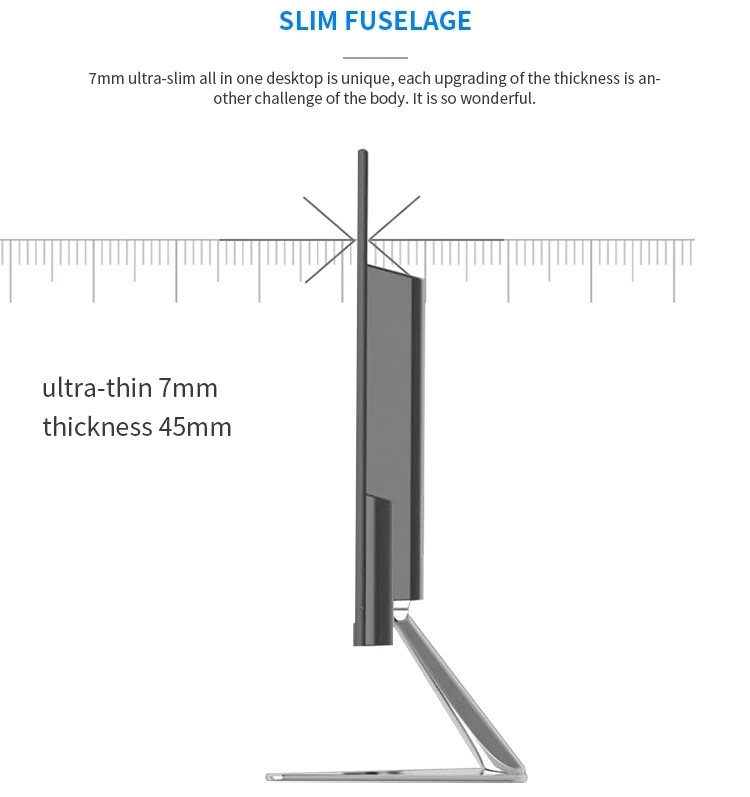 SLIM FUSELAGE

7mm ultra-slim all in one desktop is unique, each upgrading of the thickness is another challenge of the body. It is so wonderful.

ultra-thin 7mm
thickness 45mm